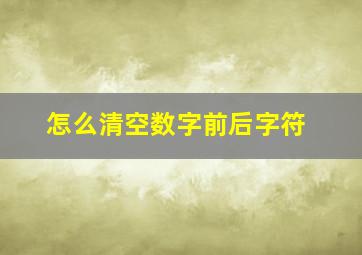 怎么清空数字前后字符